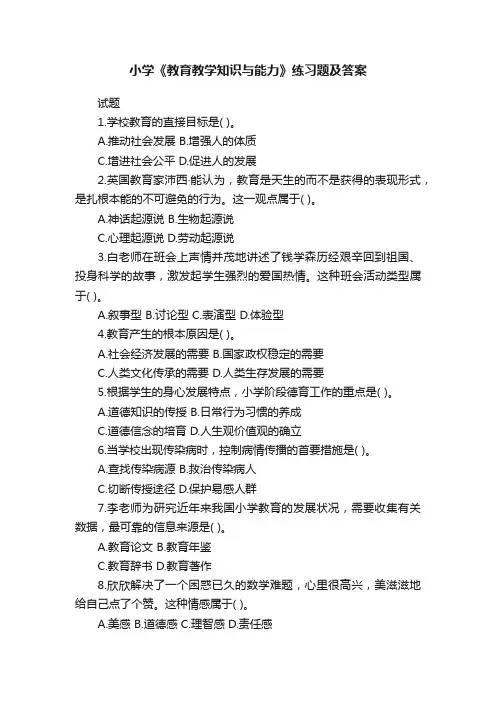 小学《教育教学知识与能力》练习题及答案

试题

1.学校教育的直接目标是( )。

A.推动社会发展 B.增强人的体质

C.增进社会公平 D.促进人的发展

2.英国教育家沛西·能认为，教育是天生的而不是获得的表现形式，是扎根本能的不可避免的行为。这一观点属于( )。

A.神话起源说 B.生物起源说

C.心理起源说 D.劳动起源说

3.白老师在班会上声情并茂地讲述了钱学森历经艰辛回到祖国、投身科学的故事，激发起学生强烈的爱国热情。这种班会活动类型属于( )。

A.叙事型 B.讨论型 C.表演型 D.体验型

4.教育产生的根本原因是( )。

A.社会经济发展的需要 B.国家政权稳定的需要

C.人类文化传承的需要 D.人类生存发展的需要

5.根据学生的身心发展特点，小学阶段德育工作的重点是( )。

A.道德知识的传授 B.日常行为习惯的养成

C.道德信念的培育 D.人生观价值观的确立

6.当学校出现传染病时，控制病情传播的首要措施是( )。

A.查找传染病源 B.救治传染病人

C.切断传授途径 D.保护易感人群

7.李老师为研究近年来我国小学教育的发展状况，需要收集有关数据，最可靠的信息来源是( )。

A.教育论文 B.教育年鉴

C.教育辞书 D.教育著作

8.欣欣解决了一个困惑已久的数学难题，心里很高兴，美滋滋地给自己点了个赞。这种情感属于( )。

A.美感 B.道德感 C.理智感 D.责任感